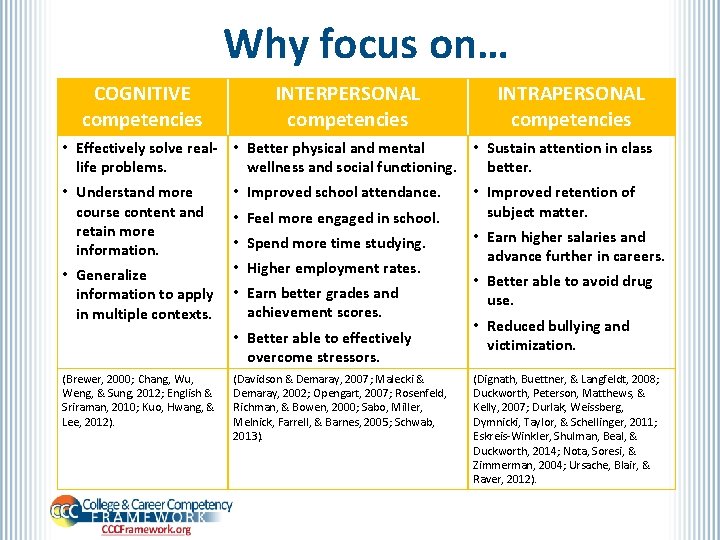 Why focus on…

| COGNITIVE competencies | INTERPERSONAL competencies | INTRAPERSONAL competencies |
|---|---|---|
| • Effectively solve real-life problems. • Understand more course content and retain more information. • Generalize information to apply in multiple contexts. | • Better physical and mental wellness and social functioning. • Improved school attendance. • Feel more engaged in school. • Spend more time studying. • Higher employment rates. • Earn better grades and achievement scores. • Better able to effectively overcome stressors. | • Sustain attention in class better. • Improved retention of subject matter. • Earn higher salaries and advance further in careers. • Better able to avoid drug use. • Reduced bullying and victimization. |
| (Brewer, 2000; Chang, Wu, Weng, & Sung, 2012; English & Sriraman, 2010; Kuo, Hwang, & Lee, 2012). | (Davidson & Demaray, 2007; Malecki & Demaray, 2002; Opengart, 2007; Rosenfeld, Richman, & Bowen, 2000; Sabo, Miller, Melnick, Farrell, & Barnes, 2005; Schwab, 2013). | (Dignath, Buettner, & Langfeldt, 2008; Duckworth, Peterson, Matthews, & Kelly, 2007; Durlak, Weissberg, Dymnicki, Taylor, & Schellinger, 2011; Eskreis-Winkler, Shulman, Beal, & Duckworth, 2014; Nota, Soresi, & Zimmerman, 2004; Ursache, Blair, & Raver, 2012). |

CCC College & Career Competency FRAMEWORK
CCCFramework.org